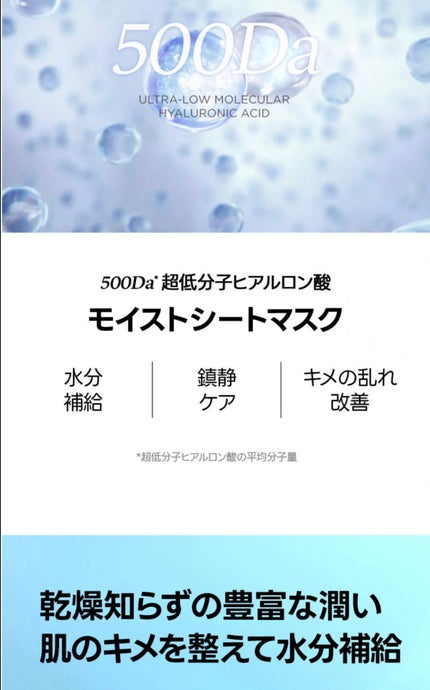 500Da

ULTRA-LOW MOLECULAR HYALURONIC ACID

500Da* 超低分子ヒアルロン酸

モイストシートマスク

水分補給

鎮静ケア

キメの乱れ改善

*超低分子ヒアルロン酸の平均分子量

乾燥知らずの豊富な潤い
肌のキメを整えて水分補給